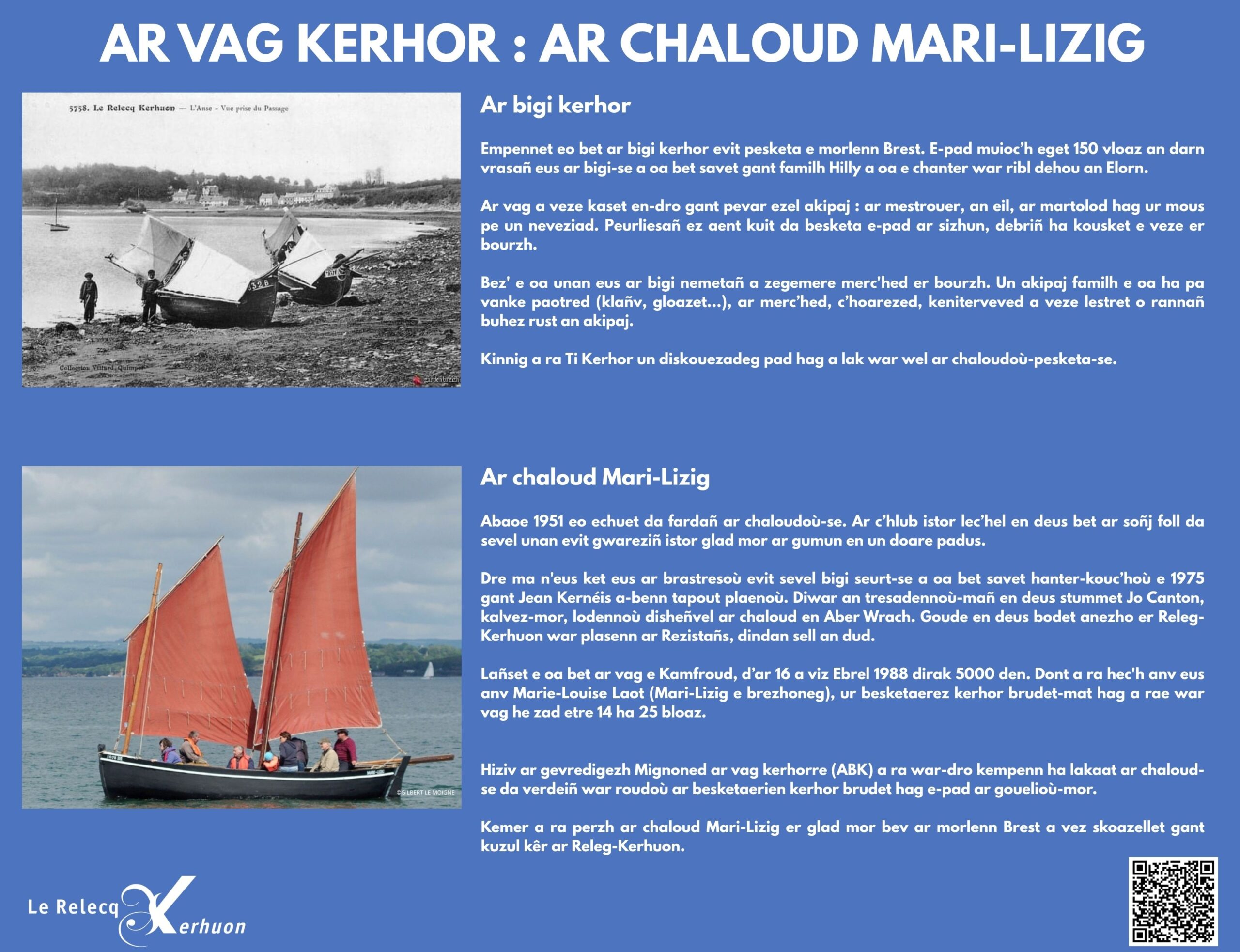 AR VAG KERHOR : AR CHALOUD MARI-LIZIG

5758. Le Relecq Kerhuon — L'Anse - Vue prise du Passage

Collection Villard, Quimper

gardenbreizh

Ar bigi kerhor

Empennet eo bet ar bigi kerhor evit pesketa e morlenn Brest. E-pad muioc'h eget 150 vloaz an darn vrasañ eus ar bigi-se a oa bet savet gant familh Hilly a oa e chanter war ribl dehou an Elorn.

Ar vag a veze kaset en-dro gant pevar ezel akipaj : ar mestrouer, an eil, ar martolod hag ur mous pe un neveziad. Peurliesañ ez aent kuit da besketa e-pad ar sizhun, debriñ ha kousket e veze er bourzh.

Bez' e oa unan eus ar bigi nemetañ a zegemere merc'hed er bourzh. Un akipaj familh e oa ha pa vanke paotred (klañv, gloazet...), ar merc'hed, c'hoarezed, keniterveved a veze lestret o rannañ buhez rust an akipaj.

Kinnig a ra Ti Kerhor un diskouezadeg pad hag a lak war wel ar chaloudoù-pesketa-se.

©GILBERT LE MOIGNE

Ar chaloud Mari-Lizig

Abaoe 1951 eo echuet da fardañ ar chaloudoù-se. Ar c'hlub istor lec'hel en deus bet ar soñj foll da sevel unan evit gwareziñ istor glad mor ar gumun en un doare padus.

Dre ma n'eus ket eus ar brastresoù evit sevel bigi seurt-se a oa bet savet hanter-kouc'hoù e 1975 gant Jean Kernéis a-benn tapout plaenoù. Diwar an tresadennoù-mañ en deus stummet Jo Canton, kalvez-mor, lodennoù disheñvel ar chaloud en Aber Wrach. Goude en deus bodet anezho er Releg-Kerhuon war plasenn ar Rezistañs, dindan sell an dud.

Lañset e oa bet ar vag e Kamfroud, d'ar 16 a viz Ebrel 1988 dirak 5000 den. Dont a ra hec'h anv eus anv Marie-Louise Laot (Mari-Lizig e brezhoneg), ur besketaerez kerhor brudet-mat hag a rae war vag he zad etre 14 ha 25 bloaz.

Hiziv ar gevredigezh Mignoned ar vag kerhorre (ABK) a ra war-dro kempenn ha lakaat ar chaloud-se da verdeiñ war roudoù ar besketaerien kerhor brudet hag e-pad ar gouelioù-mor.

Kemer a ra perzh ar chaloud Mari-Lizig er glad mor bev ar morlenn Brest a vez skoazellet gant kuzul kêr ar Releg-Kerhuon.

Le Relecq Kerhuon